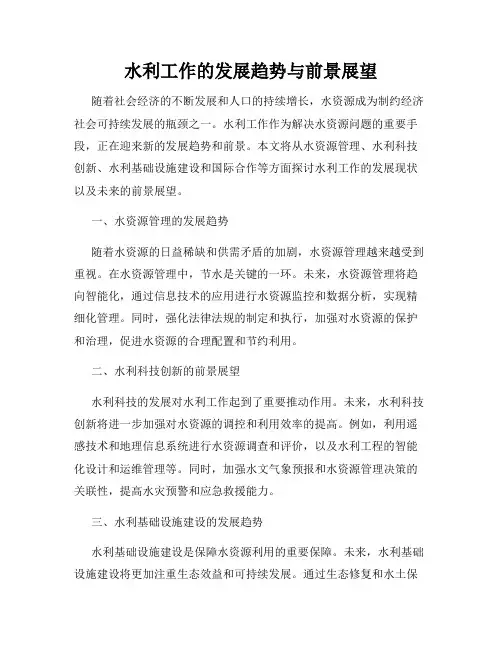 水利工作的发展趋势与前景展望

随着社会经济的不断发展和人口的持续增长，水资源成为制约经济社会可持续发展的瓶颈之一。水利工作作为解决水资源问题的重要手段，正在迎来新的发展趋势和前景。本文将从水资源管理、水利科技创新、水利基础设施建设和国际合作等方面探讨水利工作的发展现状以及未来的前景展望。

一、水资源管理的发展趋势

随着水资源的日益稀缺和供需矛盾的加剧，水资源管理越来越受到重视。在水资源管理中，节水是关键的一环。未来，水资源管理将趋向智能化，通过信息技术的应用进行水资源监控和数据分析，实现精细化管理。同时，强化法律法规的制定和执行，加强对水资源的保护和治理，促进水资源的合理配置和节约利用。

二、水利科技创新的前景展望

水利科技的发展对水利工作起到了重要推动作用。未来，水利科技创新将进一步加强对水资源的调控和利用效率的提高。例如，利用遥感技术和地理信息系统进行水资源调查和评价，以及水利工程的智能化设计和运维管理等。同时，加强水文气象预报和水资源管理决策的关联性，提高水灾预警和应急救援能力。

三、水利基础设施建设的发展趋势

水利基础设施建设是保障水资源利用的重要保障。未来，水利基础设施建设将更加注重生态效益和可持续发展。通过生态修复和水土保